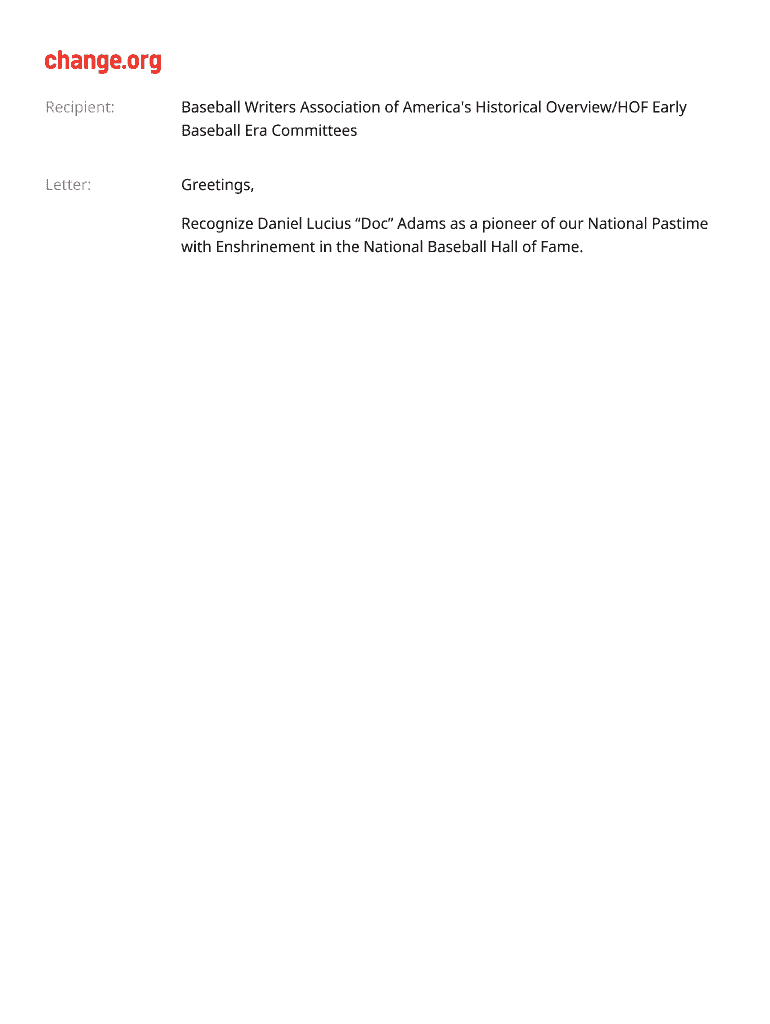 change.org

Recipient: Baseball Writers Association of America's Historical Overview/HOF Early Baseball Era Committees

Letter: Greetings,

Recognize Daniel Lucius “Doc” Adams as a pioneer of our National Pastime with Enshrinement in the National Baseball Hall of Fame.